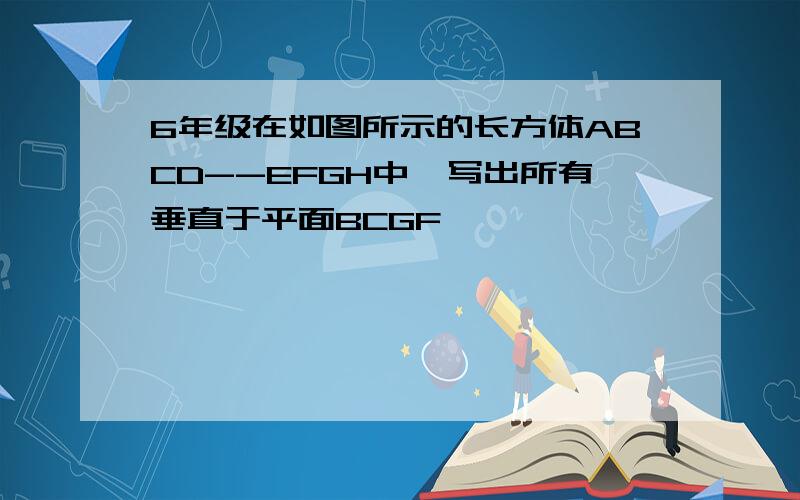 6年级在如图所示的长方体ABCD--EFGH中,写出所有垂直于平面BCGF